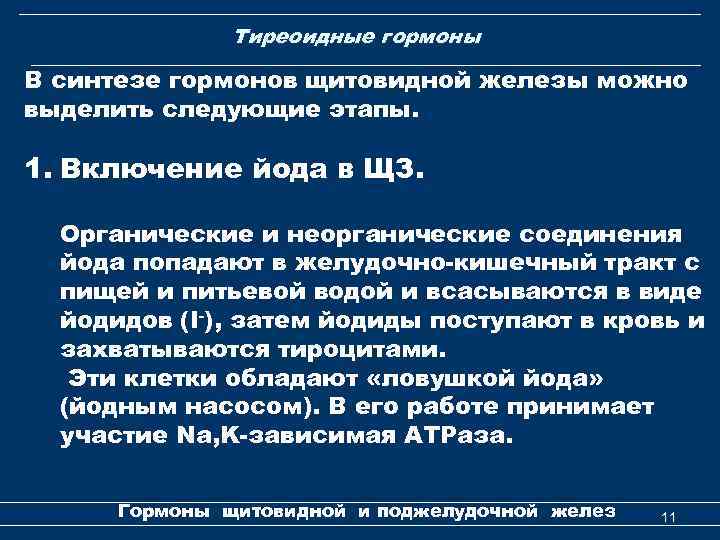 Тиреоидные гормоны

В синтезе гормонов щитовидной железы можно выделить следующие этапы.

1. Включение йода в ЩЗ.

Органические и неорганические соединения йода попадают в желудочно-кишечный тракт с пищей и питьевой водой и всасываются в виде йодидов ($I^-$), затем йодиды поступают в кровь и захватываются тироцитами.
Эти клетки обладают «ловушкой йода» (йодным насосом). В его работе принимает участие Na,K-зависимая АТРаза.

Гормоны щитовидной и поджелудочной желез

11